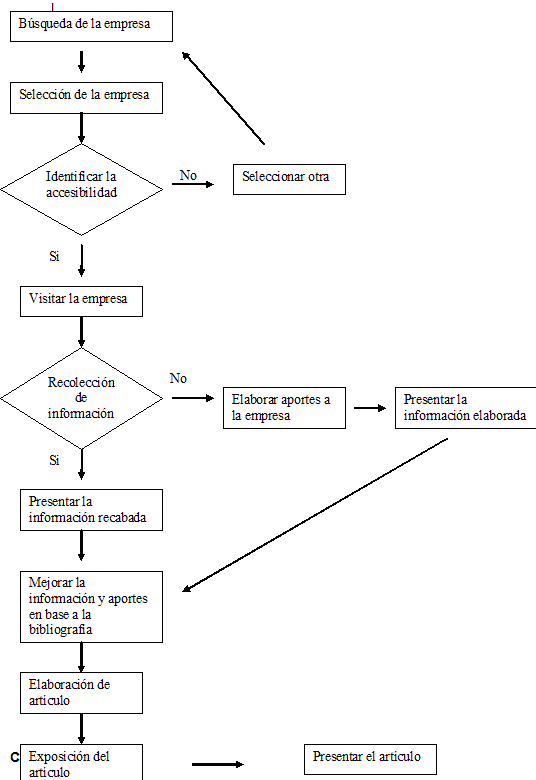 Búsqueda de la empresa

Selección de la empresa

Identificar la accesibilidad

No

Seleccionar otra

Si

Visitar la empresa

Recolección de información

No

Elaborar aportes a la empresa

Presentar la información elaborada

Si

Presentar la información recabada

Mejorar la información y aportes en base a la bibliografía

Elaboración de artículo

C

Exposición del artículo

Presentar el artículo